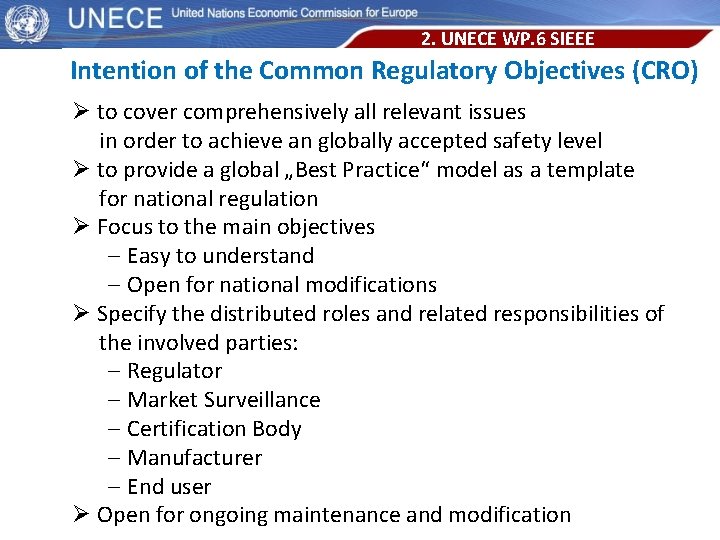 UNECE United Nations Economic Commission for Europe

2. UNECE WP.6 SIEEE

Intention of the Common Regulatory Objectives (CRO)

➢ to cover comprehensively all relevant issues in order to achieve an globally accepted safety level
➢ to provide a global „Best Practice“ model as a template for national regulation
➢ Focus to the main objectives
– Easy to understand
– Open for national modifications
➢ Specify the distributed roles and related responsibilities of the involved parties:
– Regulator
– Market Surveillance
– Certification Body
– Manufacturer
– End user
➢ Open for ongoing maintenance and modification